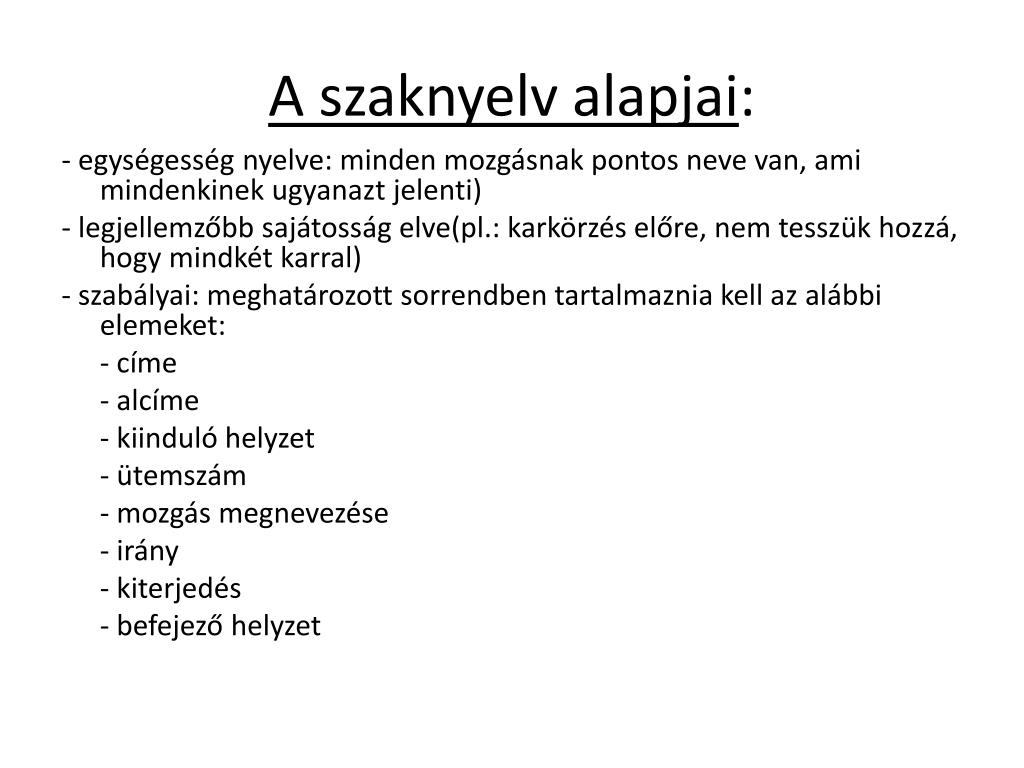 A szaknyelv alapjai:

- egységesség nyelve: minden mozgásnak pontos neve van, ami mindenkinek ugyanazt jelenti)

- legjellemzőbb sajátosság elve(pl.: karkörzés előre, nem tesszük hozzá, hogy mindkét karral)

- szabályai: meghatározott sorrendben tartalmaznia kell az alábbi elemeket:

- címe

- alcíme

- kiinduló helyzet

- ütemszám

- mozgás megnevezése

- irány

- kiterjedés

- befejező helyzet